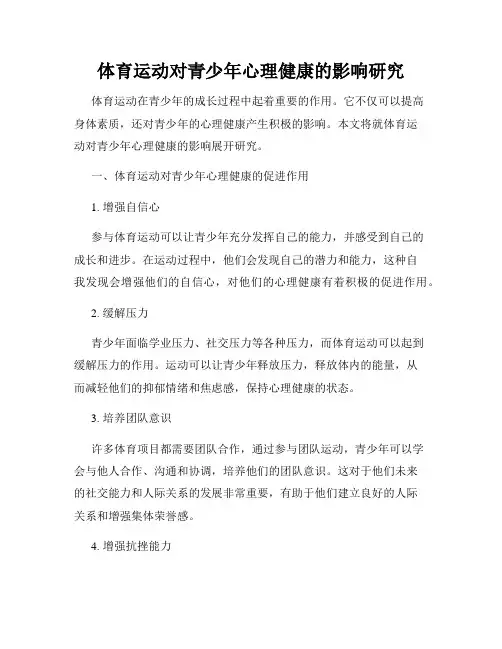 体育运动对青少年心理健康的影响研究

体育运动在青少年的成长过程中起着重要的作用。它不仅可以提高身体素质，还对青少年的心理健康产生积极的影响。本文将就体育运动对青少年心理健康的影响展开研究。

一、体育运动对青少年心理健康的促进作用

1. 增强自信心

参与体育运动可以让青少年充分发挥自己的能力，并感受到自己的成长和进步。在运动过程中，他们会发现自己的潜力和能力，这种自我发现会增强他们的自信心，对他们的心理健康有着积极的促进作用。

2. 缓解压力

青少年面临学业压力、社交压力等各种压力，而体育运动可以起到缓解压力的作用。运动可以让青少年释放压力，释放体内的能量，从而减轻他们的抑郁情绪和焦虑感，保持心理健康的状态。

3. 培养团队意识

许多体育项目都需要团队合作，通过参与团队运动，青少年可以学会与他人合作、沟通和协调，培养他们的团队意识。这对于他们未来的社交能力和人际关系的发展非常重要，有助于他们建立良好的人际关系和增强集体荣誉感。

4. 增强抗挫能力